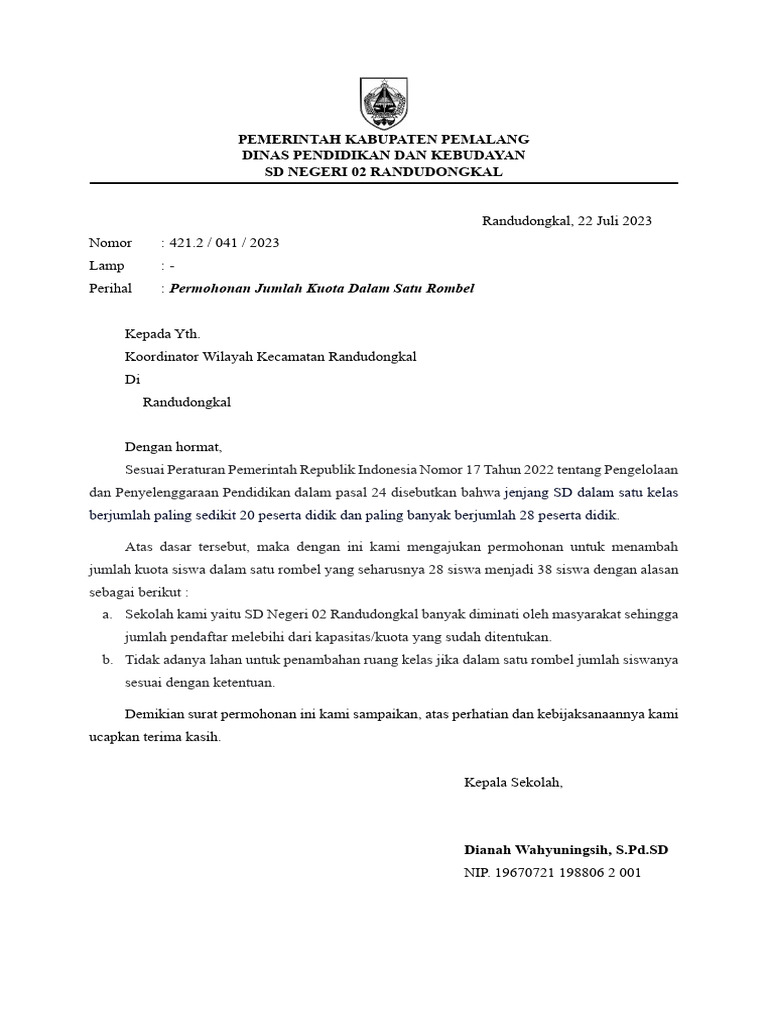 PEMERINTAH KABUPATEN PEMALANG
DINAS PENDIDIKAN DAN KEBUDAYAN
SD NEGERI 02 RANDUDONGKAL

Randudongkal, 22 Juli 2023

Nomor : 421.2 / 041 / 2023
Lamp : -
Perihal : Permohonan Jumlah Kuota Dalam Satu Rombel

Kepada Yth.
Koordinator Wilayah Kecamatan Randudongkal
Di
Randudongkal

Dengan hormat,

Sesuai Peraturan Pemerintah Republik Indonesia Nomor 17 Tahun 2022 tentang Pengelolaan dan Penyelenggaraan Pendidikan dalam pasal 24 disebutkan bahwa jenjang SD dalam satu kelas berjumlah paling sedikit 20 peserta didik dan paling banyak berjumlah 28 peserta didik.

Atas dasar tersebut, maka dengan ini kami mengajukan permohonan untuk menambah jumlah kuota siswa dalam satu rombel yang seharusnya 28 siswa menjadi 38 siswa dengan alasan sebagai berikut :

a. Sekolah kami yaitu SD Negeri 02 Randudongkal banyak diminati oleh masyarakat sehingga jumlah pendaftar melebihi dari kapasitas/kuota yang sudah ditentukan.
b. Tidak adanya lahan untuk penambahan ruang kelas jika dalam satu rombel jumlah siswanya sesuai dengan ketentuan.

Demikian surat permohonan ini kami sampaikan, atas perhatian dan kebijaksanaannya kami ucapkan terima kasih.

Kepala Sekolah,

Dianah Wahyuningsih, S.Pd.SD
NIP. 19670721 198806 2 001